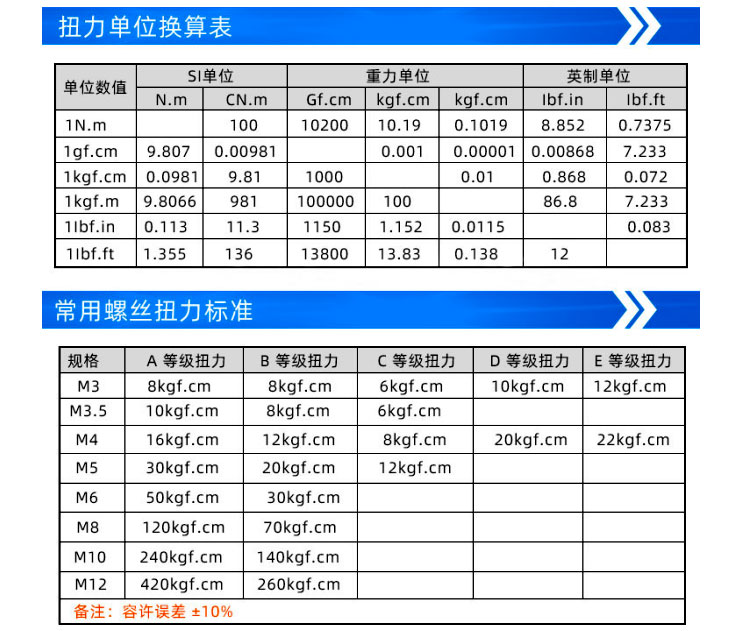 扭力单位换算表

| 单位数值 | SI单位 |  | 重力单位 |  |  | 英制单位 |  |
|---|---|---|---|---|---|---|---|
|  | N.m | CN.m | Gf.cm | kgf.cm | kgf.cm | Ibf.in | Ibf.ft |
| 1N.m |  | 100 | 10200 | 10.19 | 0.1019 | 8.852 | 0.7375 |
| 1gf.cm | 9.807 | 0.00981 |  | 0.001 | 0.00001 | 0.00868 | 7.233 |
| 1kgf.cm | 0.0981 | 9.81 | 1000 |  | 0.01 | 0.868 | 0.072 |
| 1kgf.m | 9.8066 | 981 | 100000 | 100 |  | 86.8 | 7.233 |
| 1Ibf.in | 0.113 | 11.3 | 1150 | 1.152 | 0.0115 |  | 0.083 |
| 1Ibf.ft | 1.355 | 136 | 13800 | 13.83 | 0.138 | 12 |  |

常用螺丝扭力标准

| 规格 | A 等级扭力 | B 等级扭力 | C 等级扭力 | D 等级扭力 | E 等级扭力 |
|---|---|---|---|---|---|
| M3 | 8kgf.cm | 8kgf.cm | 6kgf.cm | 10kgf.cm | 12kgf.cm |
| M3.5 | 10kgf.cm | 8kgf.cm | 6kgf.cm |  |  |
| M4 | 16kgf.cm | 12kgf.cm | 8kgf.cm | 20kgf.cm | 22kgf.cm |
| M5 | 30kgf.cm | 20kgf.cm | 12kgf.cm |  |  |
| M6 | 50kgf.cm | 30kgf.cm |  |  |  |
| M8 | 120kgf.cm | 70kgf.cm |  |  |  |
| M10 | 240kgf.cm | 140kgf.cm |  |  |  |
| M12 | 420kgf.cm | 260kgf.cm |  |  |  |

备注：容许误差 ±10%